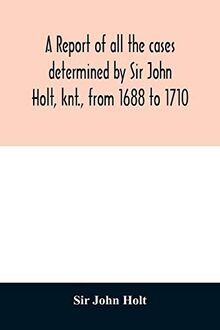 A Report of all the cases determined by Sir John Holt, knt., from 1688 to 1710

Sir John Holt